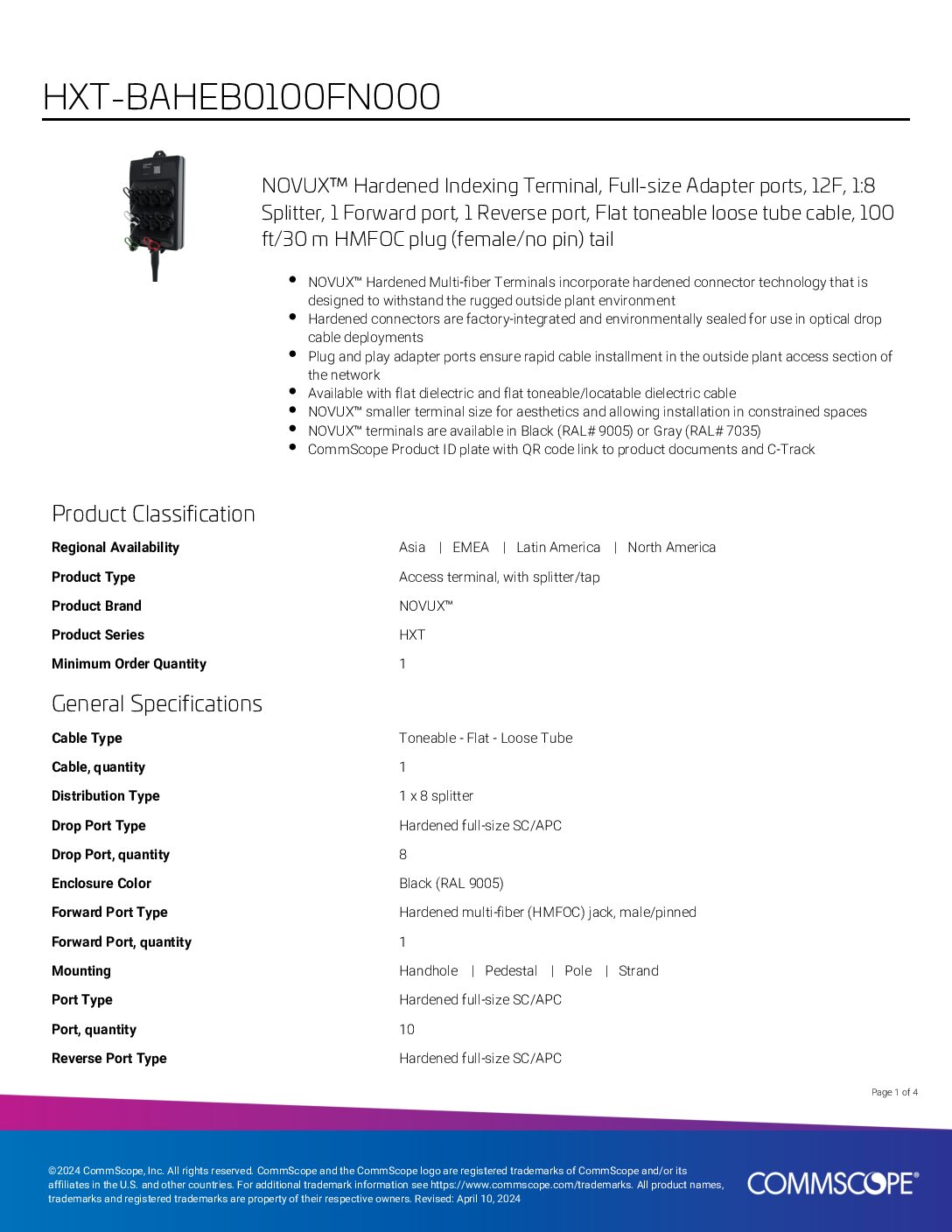 HXT-BAHEB0100FN000

NOVUX™ Hardened Indexing Terminal, Full-size Adapter ports, 12F, 1:8 Splitter, 1 Forward port, 1 Reverse port, Flat toneable loose tube cable, 100 ft/30 m HMFOC plug (female/no pin) tail

- NOVUX™ Hardened Multi-fiber Terminals incorporate hardened connector technology that is designed to withstand the rugged outside plant environment
- Hardened connectors are factory-integrated and environmentally sealed for use in optical drop cable deployments
- Plug and play adapter ports ensure rapid cable installment in the outside plant access section of the network
- Available with flat dielectric and flat toneable/locatable dielectric cable
- NOVUX™ smaller terminal size for aesthetics and allowing installation in constrained spaces
- NOVUX™ terminals are available in Black (RAL# 9005) or Gray (RAL# 7035)
- CommScope Product ID plate with QR code link to product documents and C-Track

Product Classification

| | |
|---|---|
| Regional Availability | Asia \| EMEA \| Latin America \| North America |
| Product Type | Access terminal, with splitter/tap |
| Product Brand | NOVUX™ |
| Product Series | HXT |
| Minimum Order Quantity | 1 |

General Specifications

| | |
|---|---|
| Cable Type | Toneable - Flat - Loose Tube |
| Cable, quantity | 1 |
| Distribution Type | 1 x 8 splitter |
| Drop Port Type | Hardened full-size SC/APC |
| Drop Port, quantity | 8 |
| Enclosure Color | Black (RAL 9005) |
| Forward Port Type | Hardened multi-fiber (HMFOC) jack, male/pinned |
| Forward Port, quantity | 1 |
| Mounting | Handhole \| Pedestal \| Pole \| Strand |
| Port Type | Hardened full-size SC/APC |
| Port, quantity | 10 |
| Reverse Port Type | Hardened full-size SC/APC |

Page 1 of 4

©2024 CommScope, Inc. All rights reserved. CommScope and the CommScope logo are registered trademarks of CommScope and/or its affiliates in the U.S. and other countries. For additional trademark information see https://www.commscope.com/trademarks. All product names, trademarks and registered trademarks are property of their respective owners. Revised: April 10, 2024

COMMSCOPE®